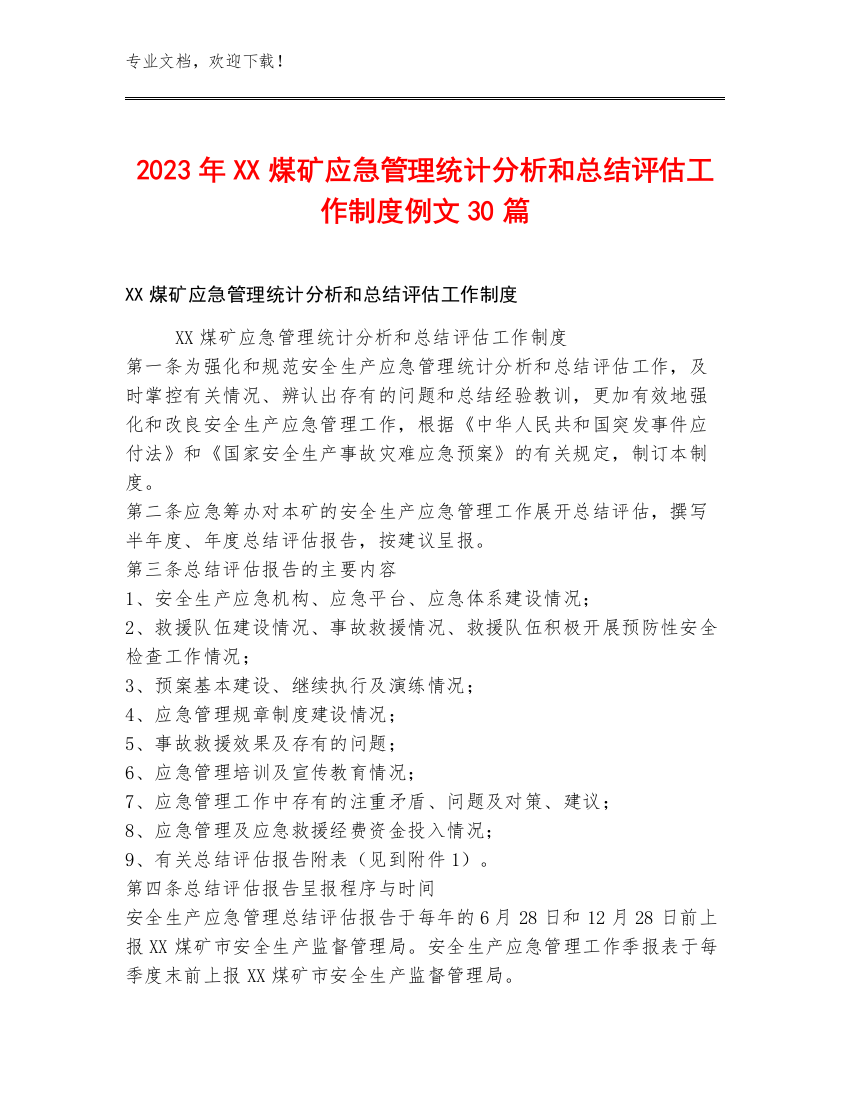 专业文档，欢迎下载！

2023年XX煤矿应急管理统计分析和总结评估工作制度例文30篇

XX煤矿应急管理统计分析和总结评估工作制度

XX煤矿应急管理统计分析和总结评估工作制度
第一条为强化和规范安全生产应急管理统计分析和总结评估工作，及时掌控有关情况、辨认出存有的问题和总结经验教训，更加有效地强化和改良安全生产应急管理工作，根据《中华人民共和国突发事件应付法》和《国家安全生产事故灾难应急预案》的有关规定，制订本制度。
第二条应急筹办对本矿的安全生产应急管理工作展开总结评估，撰写半年度、年度总结评估报告，按建议呈报。
第三条总结评估报告的主要内容
1、安全生产应急机构、应急平台、应急体系建设情况；
2、救援队伍建设情况、事故救援情况、救援队伍积极开展预防性安全检查工作情况；
3、预案基本建设、继续执行及演练情况；
4、应急管理规章制度建设情况；
5、事故救援效果及存有的问题；
6、应急管理培训及宣传教育情况；
7、应急管理工作中存有的注重矛盾、问题及对策、建议；
8、应急管理及应急救援经费资金投入情况；
9、有关总结评估报告附表（见到附件1）。
第四条总结评估报告呈报程序与时间
安全生产应急管理总结评估报告于每年的6月28日和12月28日前上报XX煤矿市安全生产监督管理局。安全生产应急管理工作季报表于每季度末前上报XX煤矿市安全生产监督管理局。